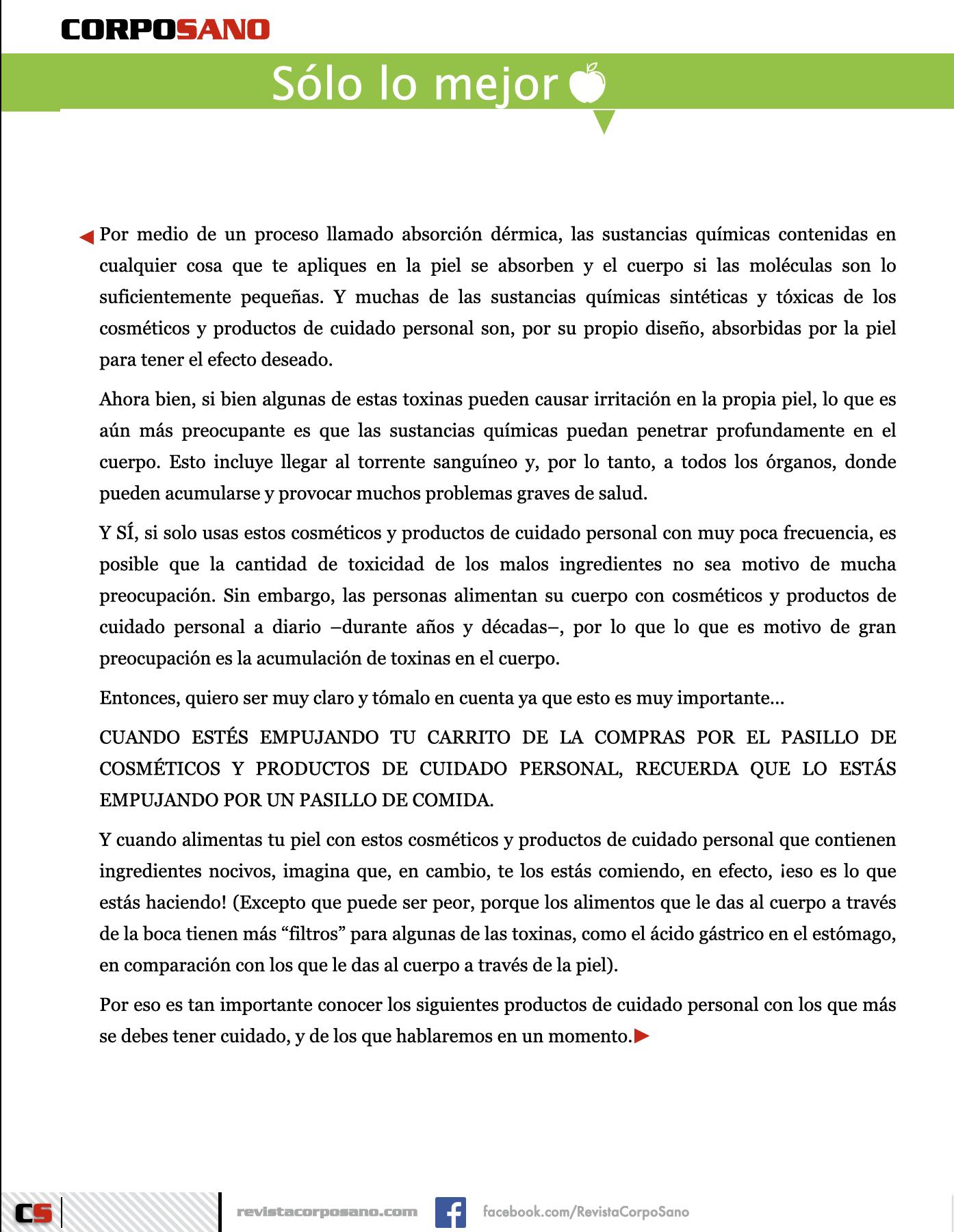 CORPOSANO

Sólo lo mejor

Por medio de un proceso llamado absorción dérmica, las sustancias químicas contenidas en cualquier cosa que te apliques en la piel se absorben y el cuerpo si las moléculas son lo suficientemente pequeñas. Y muchas de las sustancias químicas sintéticas y tóxicas de los cosméticos y productos de cuidado personal son, por su propio diseño, absorbidas por la piel para tener el efecto deseado.

Ahora bien, si bien algunas de estas toxinas pueden causar irritación en la propia piel, lo que es aún más preocupante es que las sustancias químicas puedan penetrar profundamente en el cuerpo. Esto incluye llegar al torrente sanguíneo y, por lo tanto, a todos los órganos, donde pueden acumularse y provocar muchos problemas graves de salud.

Y SÍ, si solo usas estos cosméticos y productos de cuidado personal con muy poca frecuencia, es posible que la cantidad de toxicidad de los malos ingredientes no sea motivo de mucha preocupación. Sin embargo, las personas alimentan su cuerpo con cosméticos y productos de cuidado personal a diario –durante años y décadas–, por lo que lo que es motivo de gran preocupación es la acumulación de toxinas en el cuerpo.

Entonces, quiero ser muy claro y tómalo en cuenta ya que esto es muy importante...

CUANDO ESTÉS EMPUJANDO TU CARRITO DE LA COMPRAS POR EL PASILLO DE COSMÉTICOS Y PRODUCTOS DE CUIDADO PERSONAL, RECUERDA QUE LO ESTÁS EMPUJANDO POR UN PASILLO DE COMIDA.

Y cuando alimentas tu piel con estos cosméticos y productos de cuidado personal que contienen ingredientes nocivos, imagina que, en cambio, te los estás comiendo, en efecto, ¡eso es lo que estás haciendo! (Excepto que puede ser peor, porque los alimentos que le das al cuerpo a través de la boca tienen más “filtros” para algunas de las toxinas, como el ácido gástrico en el estómago, en comparación con los que le das al cuerpo a través de la piel).

Por eso es tan importante conocer los siguientes productos de cuidado personal con los que más se debes tener cuidado, y de los que hablaremos en un momento.

CS revistacorposano.com facebook.com/RevistaCorpoSano